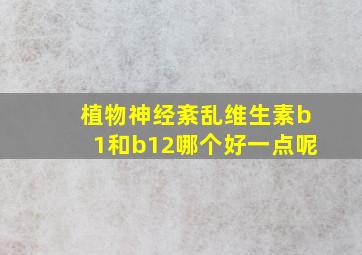 植物神经紊乱维生素b1和b12哪个好一点呢